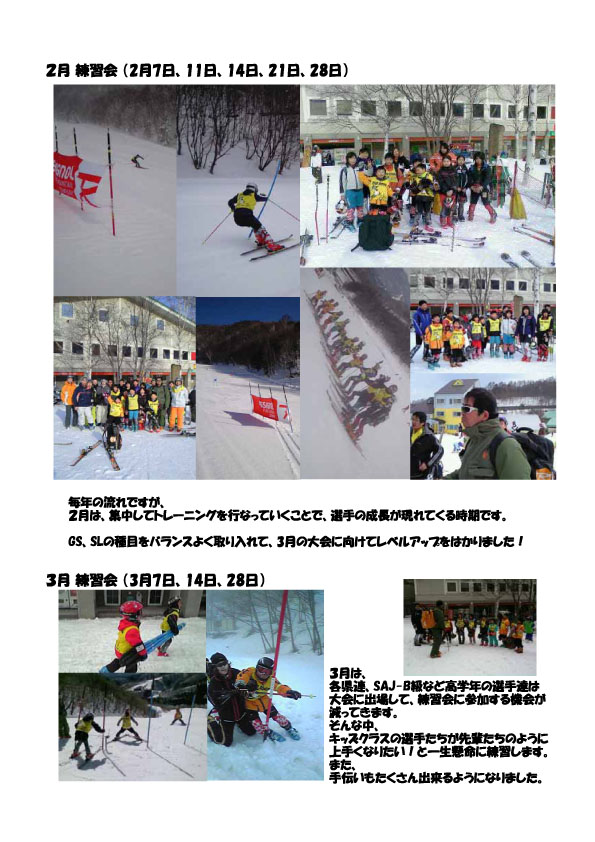 2月 練習会（2月7日、11日、14日、21日、28日）

毎年の流れですが、
2月は、集中してトレーニングを行なっていくことで、選手の成長が現れてくる時期です。

GS、SLの種目をバランスよく取り入れて、3月の大会に向けてレベルアップをはかりました！

3月 練習会（3月7日、14日、28日）

3月は、
各県連、SAJ-B級など高学年の選手達は大会に出場して、練習会に参加する機会が減ってきます。
そんな中、
キッズクラスの選手たちが先輩たちのように上手くなりたい！と一生懸命に練習します。
また、
手伝いもたくさん出来るようになりました。